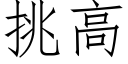 挑高